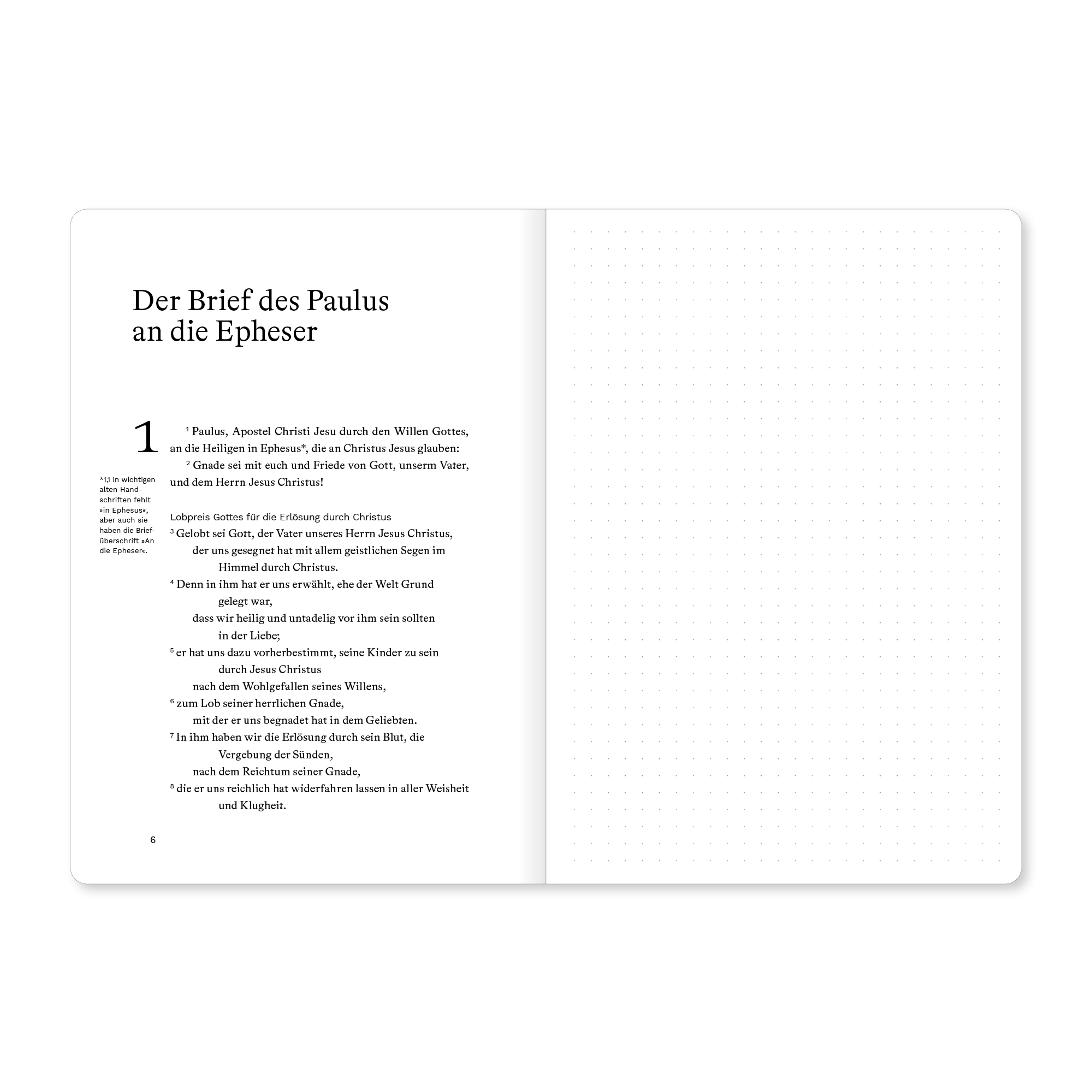 Der Brief des Paulus
an die Epheser

1

$^{1}$ Paulus, Apostel Christi Jesu durch den Willen Gottes, an die Heiligen in Ephesus*, die an Christus Jesus glauben:

$^{2}$ Gnade sei mit euch und Friede von Gott, unserm Vater, und dem Herrn Jesus Christus!

*1,1 In wichtigen alten Handschriften fehlt »in Ephesus«, aber auch sie haben die Briefüberschrift »An die Epheser«.

Lobpreis Gottes für die Erlösung durch Christus

$^{3}$ Gelobt sei Gott, der Vater unseres Herrn Jesus Christus,
der uns gesegnet hat mit allem geistlichen Segen im Himmel durch Christus.
$^{4}$ Denn in ihm hat er uns erwählt, ehe der Welt Grund gelegt war,
dass wir heilig und untadelig vor ihm sein sollten in der Liebe;
$^{5}$ er hat uns dazu vorherbestimmt, seine Kinder zu sein durch Jesus Christus
nach dem Wohlgefallen seines Willens,
$^{6}$ zum Lob seiner herrlichen Gnade,
mit der er uns begnadet hat in dem Geliebten.
$^{7}$ In ihm haben wir die Erlösung durch sein Blut, die Vergebung der Sünden,
nach dem Reichtum seiner Gnade,
$^{8}$ die er uns reichlich hat widerfahren lassen in aller Weisheit und Klugheit.

6